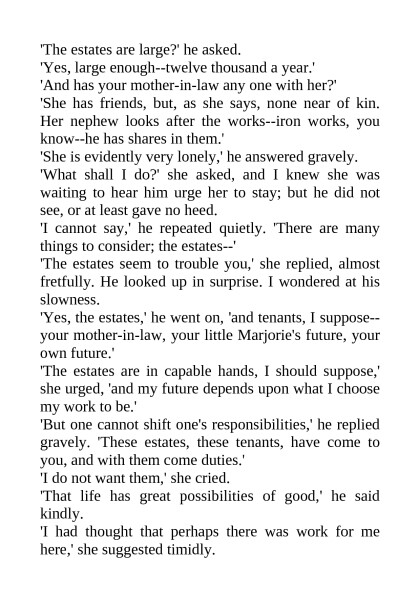 'The estates are large?' he asked.
'Yes, large enough--twelve thousand a year.'
'And has your mother-in-law any one with her?'
'She has friends, but, as she says, none near of kin. Her nephew looks after the works--iron works, you know--he has shares in them.'
'She is evidently very lonely,' he answered gravely.
'What shall I do?' she asked, and I knew she was waiting to hear him urge her to stay; but he did not see, or at least gave no heed.
'I cannot say,' he repeated quietly. 'There are many things to consider; the estates--'
'The estates seem to trouble you,' she replied, almost fretfully. He looked up in surprise. I wondered at his slowness.
'Yes, the estates,' he went on, 'and tenants, I suppose--your mother-in-law, your little Marjorie's future, your own future.'
'The estates are in capable hands, I should suppose,' she urged, 'and my future depends upon what I choose my work to be.'
'But one cannot shift one's responsibilities,' he replied gravely. 'These estates, these tenants, have come to you, and with them come duties.'
'I do not want them,' she cried.
'That life has great possibilities of good,' he said kindly.
'I had thought that perhaps there was work for me here,' she suggested timidly.